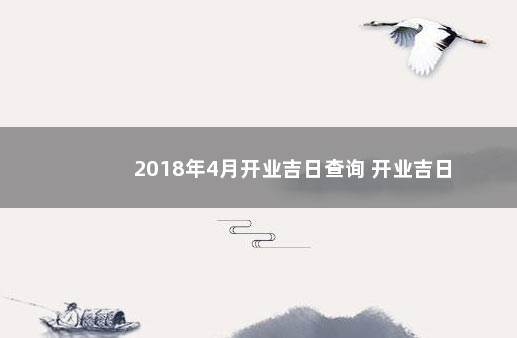 2018年4月开业吉日查询 开业吉日